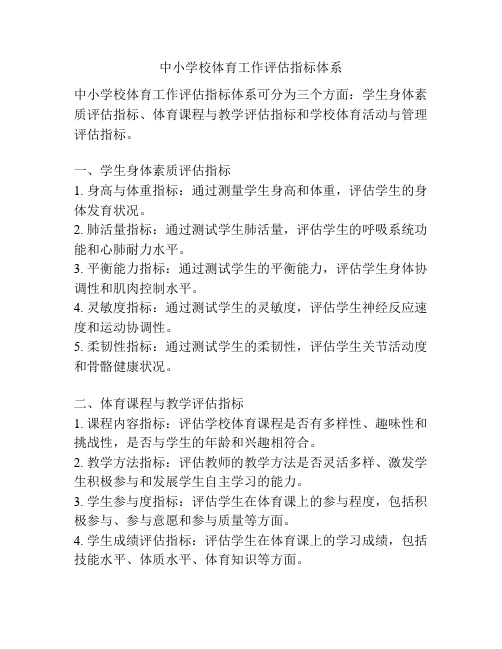 中小学校体育工作评估指标体系

中小学校体育工作评估指标体系可分为三个方面：学生身体素质评估指标、体育课程与教学评估指标和学校体育活动与管理评估指标。

一、学生身体素质评估指标
1. 身高与体重指标：通过测量学生身高和体重，评估学生的身体发育状况。
2. 肺活量指标：通过测试学生肺活量，评估学生的呼吸系统功能和心肺耐力水平。
3. 平衡能力指标：通过测试学生的平衡能力，评估学生身体协调性和肌肉控制水平。
4. 灵敏度指标：通过测试学生的灵敏度，评估学生神经反应速度和运动协调性。
5. 柔韧性指标：通过测试学生的柔韧性，评估学生关节活动度和骨骼健康状况。

二、体育课程与教学评估指标
1. 课程内容指标：评估学校体育课程是否有多样性、趣味性和挑战性，是否与学生的年龄和兴趣相符合。
2. 教学方法指标：评估教师的教学方法是否灵活多样、激发学生积极参与和发展学生自主学习的能力。
3. 学生参与度指标：评估学生在体育课上的参与程度，包括积极参与、参与意愿和参与质量等方面。
4. 学生成绩评估指标：评估学生在体育课上的学习成绩，包括技能水平、体质水平、体育知识等方面。